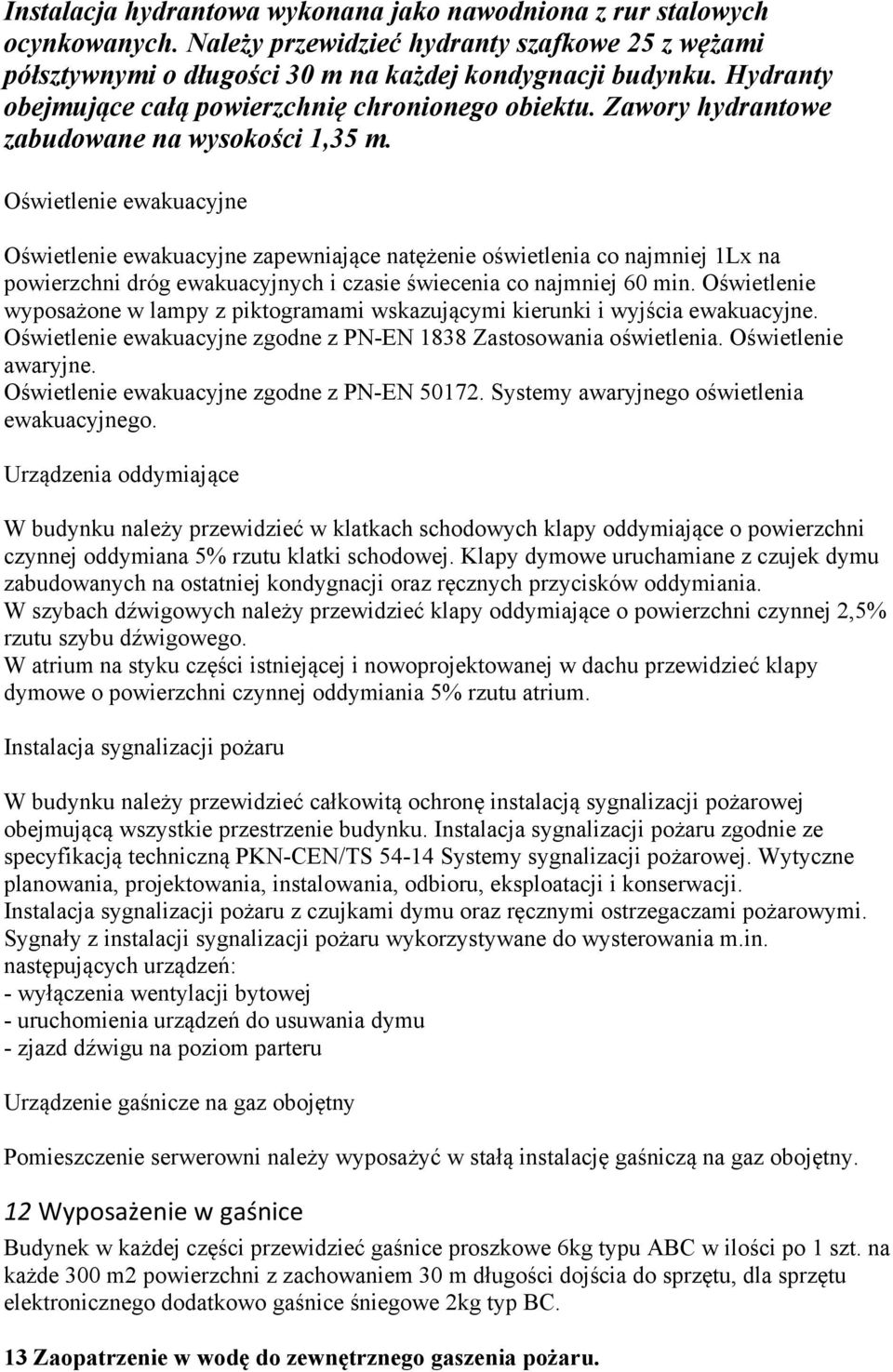 Instalacja hydrantowa wykonana jako nawodniona z rur stalowych ocynkowanych. Należy przewidzieć hydranty szafkowe 25 z wężami półsztywnymi o długości 30 m na każdej kondygnacji budynku. Hydranty obejmujące całą powierzchnię chronionego obiektu. Zawory hydrantowe zabudowane na wysokości 1,35 m.

Oświetlenie ewakuacyjne

Oświetlenie ewakuacyjne zapewniające natężenie oświetlenia co najmniej 1Lx na powierzchni dróg ewakuacyjnych i czasie świecenia co najmniej 60 min. Oświetlenie wyposażone w lampy z piktogramami wskazującymi kierunki i wyjścia ewakuacyjne. Oświetlenie ewakuacyjne zgodne z PN-EN 1838 Zastosowania oświetlenia. Oświetlenie awaryjne.
Oświetlenie ewakuacyjne zgodne z PN-EN 50172. Systemy awaryjnego oświetlenia ewakuacyjnego.

Urządzenia oddymiające

W budynku należy przewidzieć w klatkach schodowych klapy oddymiające o powierzchni czynnej oddymiana 5% rzutu klatki schodowej. Klapy dymowe uruchamiane z czujek dymu zabudowanych na ostatniej kondygnacji oraz ręcznych przycisków oddymiania.
W szybach dźwigowych należy przewidzieć klapy oddymiające o powierzchni czynnej 2,5% rzutu szybu dźwigowego.
W atrium na styku części istniejącej i nowoprojektowanej w dachu przewidzieć klapy dymowe o powierzchni czynnej oddymiania 5% rzutu atrium.

Instalacja sygnalizacji pożaru

W budynku należy przewidzieć całkowitą ochronę instalacją sygnalizacji pożarowej obejmującą wszystkie przestrzenie budynku. Instalacja sygnalizacji pożaru zgodnie ze specyfikacją techniczną PKN-CEN/TS 54-14 Systemy sygnalizacji pożarowej. Wytyczne planowania, projektowania, instalowania, odbioru, eksploatacji i konserwacji.
Instalacja sygnalizacji pożaru z czujkami dymu oraz ręcznymi ostrzegaczami pożarowymi.
Sygnały z instalacji sygnalizacji pożaru wykorzystywane do wysterowania m.in. następujących urządzeń:
- wyłączenia wentylacji bytowej
- uruchomienia urządzeń do usuwania dymu
- zjazd dźwigu na poziom parteru

Urządzenie gaśnicze na gaz obojętny

Pomieszczenie serwerowni należy wyposażyć w stałą instalację gaśniczą na gaz obojętny.

12 Wyposażenie w gaśnice

Budynek w każdej części przewidzieć gaśnice proszkowe 6kg typu ABC w ilości po 1 szt. na każde 300 m2 powierzchni z zachowaniem 30 m długości dojścia do sprzętu, dla sprzętu elektronicznego dodatkowo gaśnice śniegowe 2kg typ BC.

13 Zaopatrzenie w wodę do zewnętrznego gaszenia pożaru.